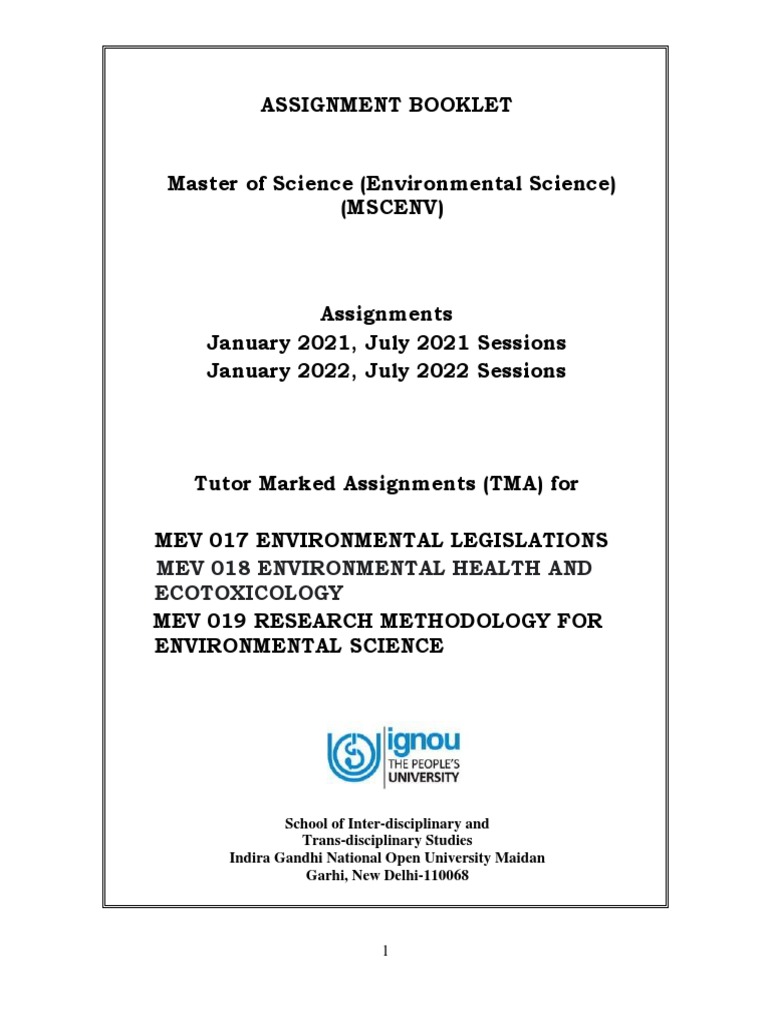 ASSIGNMENT BOOKLET

Master of Science (Environmental Science)
(MSCENV)

Assignments
January 2021, July 2021 Sessions
January 2022, July 2022 Sessions

Tutor Marked Assignments (TMA) for

MEV 017 ENVIRONMENTAL LEGISLATIONS
MEV 018 ENVIRONMENTAL HEALTH AND ECOTOXICOLOGY
MEV 019 RESEARCH METHODOLOGY FOR ENVIRONMENTAL SCIENCE

ignou
THE PEOPLE'S
UNIVERSITY

School of Inter-disciplinary and
Trans-disciplinary Studies
Indira Gandhi National Open University Maidan
Garhi, New Delhi-110068

1